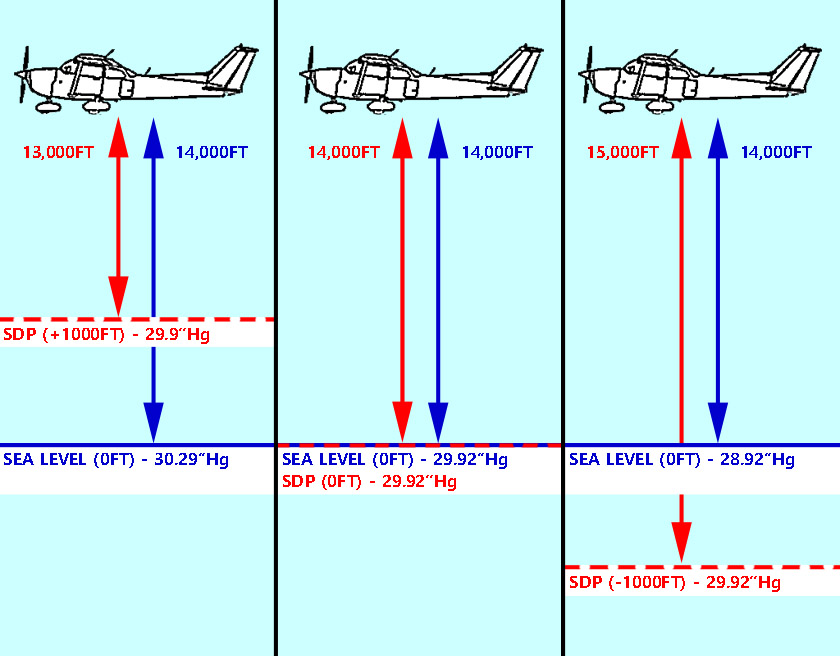 13,000FT 14,000FT

SDP (+1000FT) - 29.9"Hg

SEA LEVEL (0FT) - 30.29"Hg

14,000FT 14,000FT

SEA LEVEL (0FT) - 29.92"Hg
SDP (0FT) - 29.92"Hg

15,000FT 14,000FT

SEA LEVEL (0FT) - 28.92"Hg

SDP (-1000FT) - 29.92"Hg